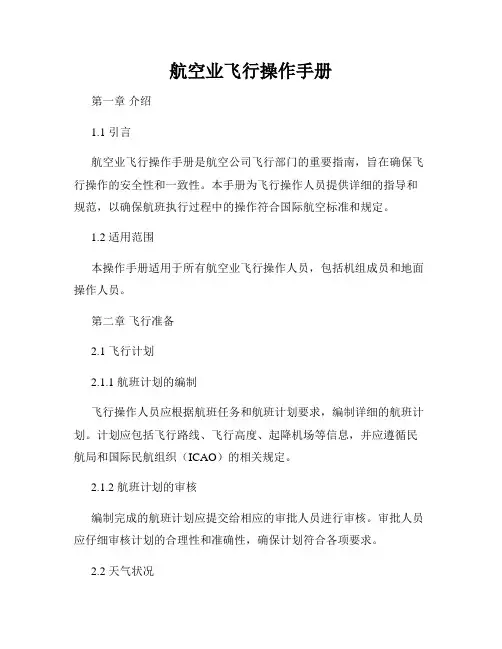 航空业飞行操作手册

第一章 介绍

1.1 引言

航空业飞行操作手册是航空公司飞行部门的重要指南，旨在确保飞行操作的安全性和一致性。本手册为飞行操作人员提供详细的指导和规范，以确保航班执行过程中的操作符合国际航空标准和规定。

1.2 适用范围

本操作手册适用于所有航空业飞行操作人员，包括机组成员和地面操作人员。

第二章 飞行准备

2.1 飞行计划

2.1.1 航班计划的编制

飞行操作人员应根据航班任务和航班计划要求，编制详细的航班计划。计划应包括飞行路线、飞行高度、起降机场等信息，并应遵循民航局和国际民航组织（ICAO）的相关规定。

2.1.2 航班计划的审核

编制完成的航班计划应提交给相应的审批人员进行审核。审批人员应仔细审核计划的合理性和准确性，确保计划符合各项要求。

2.2 天气状况